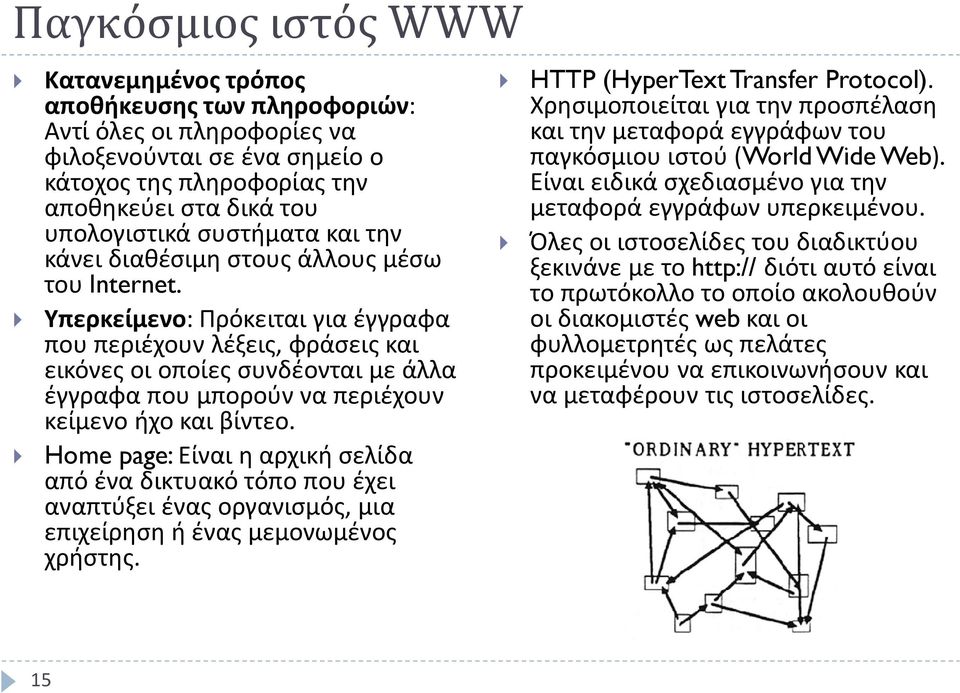 Παγκόσμιος ιστός WWW

Κατανεμημένος τρόπος αποθήκευσης των πληροφοριών: Αντί όλες οι πληροφορίες να φιλοξενούνται σε ένα σημείο ο κάτοχος της πληροφορίας την αποθηκεύει στα δικά του υπολογιστικά συστήματα και την κάνει διαθέσιμη στους άλλους μέσω του Internet.

Υπερκείμενο: Πρόκειται για έγγραφα που περιέχουν λέξεις, φράσεις και εικόνες οι οποίες συνδέονται με άλλα έγγραφα που μπορούν να περιέχουν κείμενο ήχο και βίντεο.

Home page: Είναι η αρχική σελίδα από ένα δικτυακό τόπο που έχει αναπτύξει ένας οργανισμός, μια επιχείρηση ή ένας μεμονωμένος χρήστης.

HTTP (HyperText Transfer Protocol). Χρησιμοποιείται για την προσπέλαση και την μεταφορά εγγράφων του παγκόσμιου ιστού (World Wide Web). Είναι ειδικά σχεδιασμένο για την μεταφορά εγγράφων υπερκειμένου.

Όλες οι ιστοσελίδες του διαδικτύου ξεκινάνε με το http:// διότι αυτό είναι το πρωτόκολλο το οποίο ακολουθούν οι διακομιστές web και οι φυλλομετρητές ως πελάτες προκειμένου να επικοινωνήσουν και να μεταφέρουν τις ιστοσελίδες.

"ORDINARY" HYPERTEXT

15